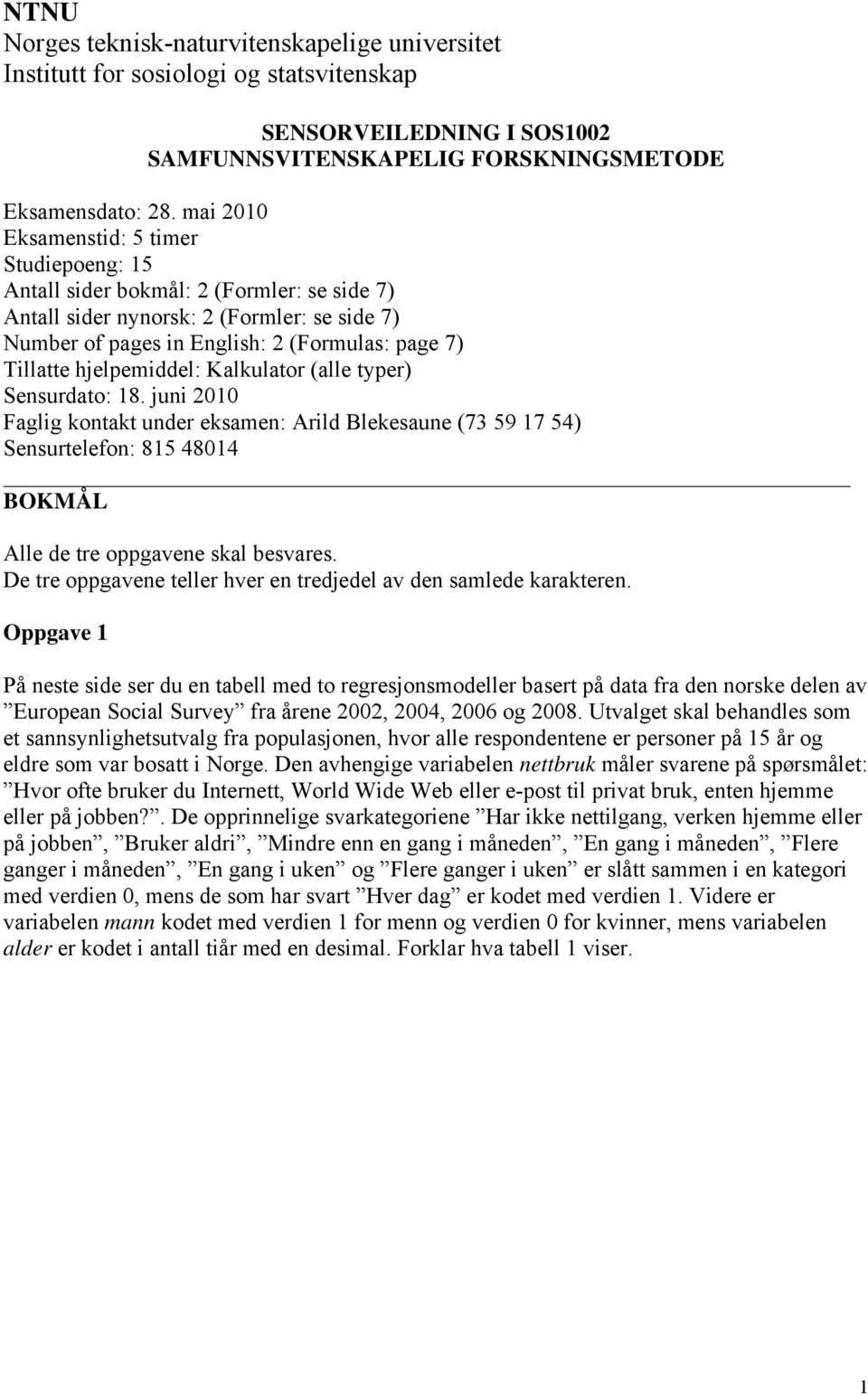 NTNU
Norges teknisk-naturvitenskapelige universitet
Institutt for sosiologi og statsvitenskap

SENSORVEILEDNING I SOS1002
SAMFUNNSVITENSKAPELIG FORSKNINGSMETODE

Eksamensdato: 28. mai 2010
Eksamenstid: 5 timer
Studiepoeng: 15
Antall sider bokmål: 2 (Formler: se side 7)
Antall sider nynorsk: 2 (Formler: se side 7)
Number of pages in English: 2 (Formulas: page 7)
Tillatte hjelpemiddel: Kalkulator (alle typer)
Sensurdato: 18. juni 2010
Faglig kontakt under eksamen: Arild Blekesaune (73 59 17 54)
Sensurtelefon: 815 48014

BOKMÅL

Alle de tre oppgavene skal besvares.
De tre oppgavene teller hver en tredjedel av den samlede karakteren.

Oppgave 1

På neste side ser du en tabell med to regresjonsmodeller basert på data fra den norske delen av ”European Social Survey” fra årene 2002, 2004, 2006 og 2008. Utvalget skal behandles som et sannsynlighetsutvalg fra populasjonen, hvor alle respondentene er personer på 15 år og eldre som var bosatt i Norge. Den avhengige variabelen nettbruk måler svarene på spørsmålet: ”Hvor ofte bruker du Internett, World Wide Web eller e-post til privat bruk, enten hjemme eller på jobben?”. De opprinnelige svarkategoriene ”Har ikke nettilgang, verken hjemme eller på jobben”, ”Bruker aldri”, ”Mindre enn en gang i måneden”, ”En gang i måneden”, ”Flere ganger i måneden”, ”En gang i uken” og ”Flere ganger i uken” er slått sammen i en kategori med verdien 0, mens de som har svart ”Hver dag” er kodet med verdien 1. Videre er variabelen mann kodet med verdien 1 for menn og verdien 0 for kvinner, mens variabelen alder er kodet i antall tiår med en desimal. Forklar hva tabell 1 viser.

1